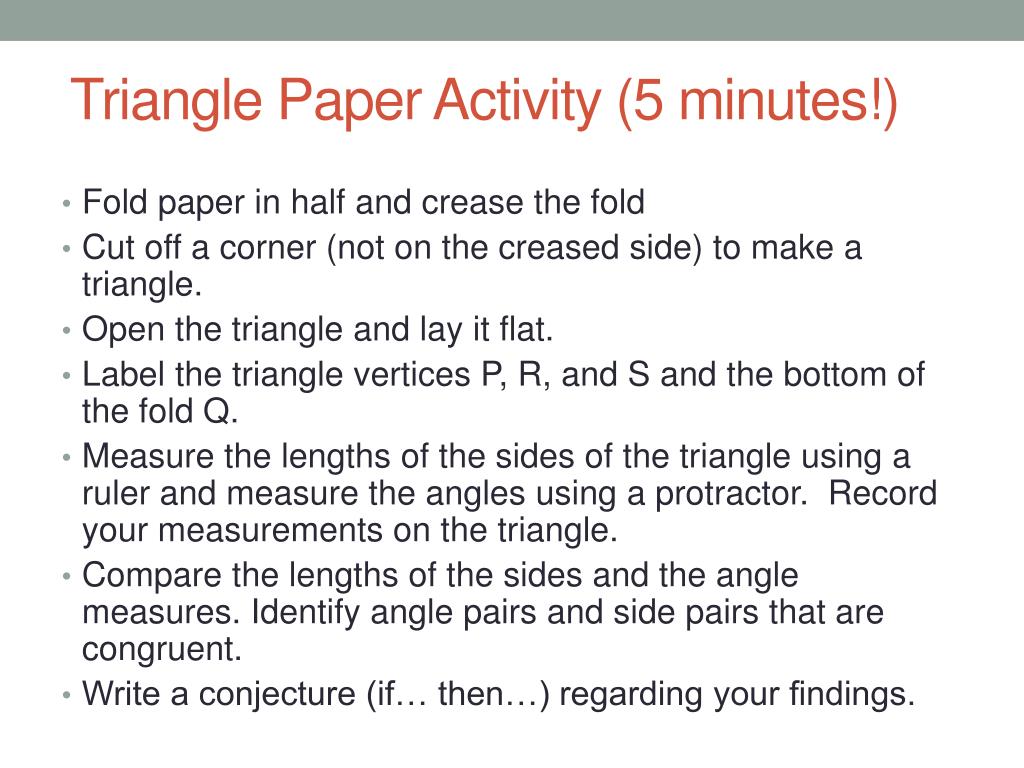 Triangle Paper Activity (5 minutes!)

• Fold paper in half and crease the fold
• Cut off a corner (not on the creased side) to make a triangle.
• Open the triangle and lay it flat.
• Label the triangle vertices P, R, and S and the bottom of the fold Q.
• Measure the lengths of the sides of the triangle using a ruler and measure the angles using a protractor. Record your measurements on the triangle.
• Compare the lengths of the sides and the angle measures. Identify angle pairs and side pairs that are congruent.
• Write a conjecture (if… then…) regarding your findings.